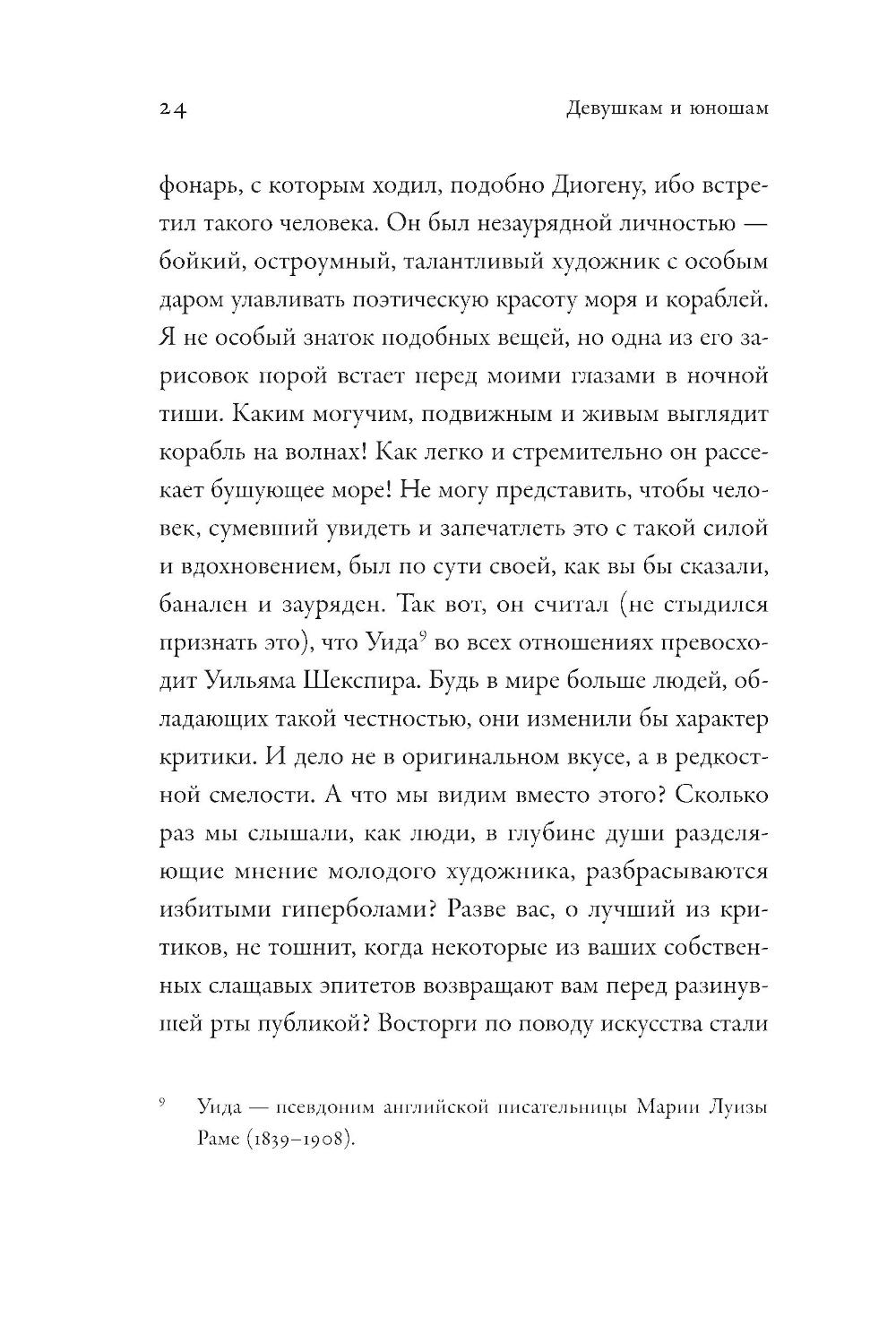 24 Девушкам и юношам

фонарь, с которым ходил, подобно Диогену, ибо встретил такого человека. Он был незаурядной личностью — бойкий, остроумный, талантливый художник с особым даром улавливать поэтическую красоту моря и кораблей. Я не особый знаток подобных вещей, но одна из его зарисовок порой встает перед моими глазами в ночной тиши. Каким могучим, подвижным и живым выглядит корабль на волнах! Как легко и стремительно он рассекает бушующее море! Не могу представить, чтобы человек, сумевший увидеть и запечатлеть это с такой силой и вдохновением, был по сути своей, как вы бы сказали, банален и зауряден. Так вот, он считал (не стыдился признать это), что Уида$^9$ во всех отношениях превосходит Уильяма Шекспира. Будь в мире больше людей, обладающих такой честностью, они изменили бы характер критики. И дело не в оригинальном вкусе, а в редкостной смелости. А что мы видим вместо этого? Сколько раз мы слышали, как люди, в глубине души разделяющие мнение молодого художника, разбрасываются избитыми гиперболами? Разве вас, о лучший из критиков, не тошнит, когда некоторые из ваших собственных слащавых эпитетов возвращают вам перед разинувшей рты публикой? Восторги по поводу искусства стали

$^9$ Уида — псевдоним английской писательницы Марии Луизы Раме (1839–1908).